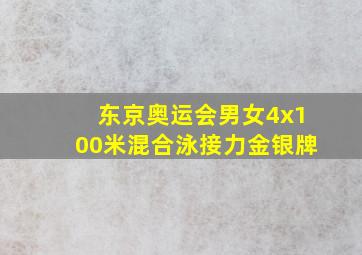 东京奥运会男女4x100米混合泳接力金银牌